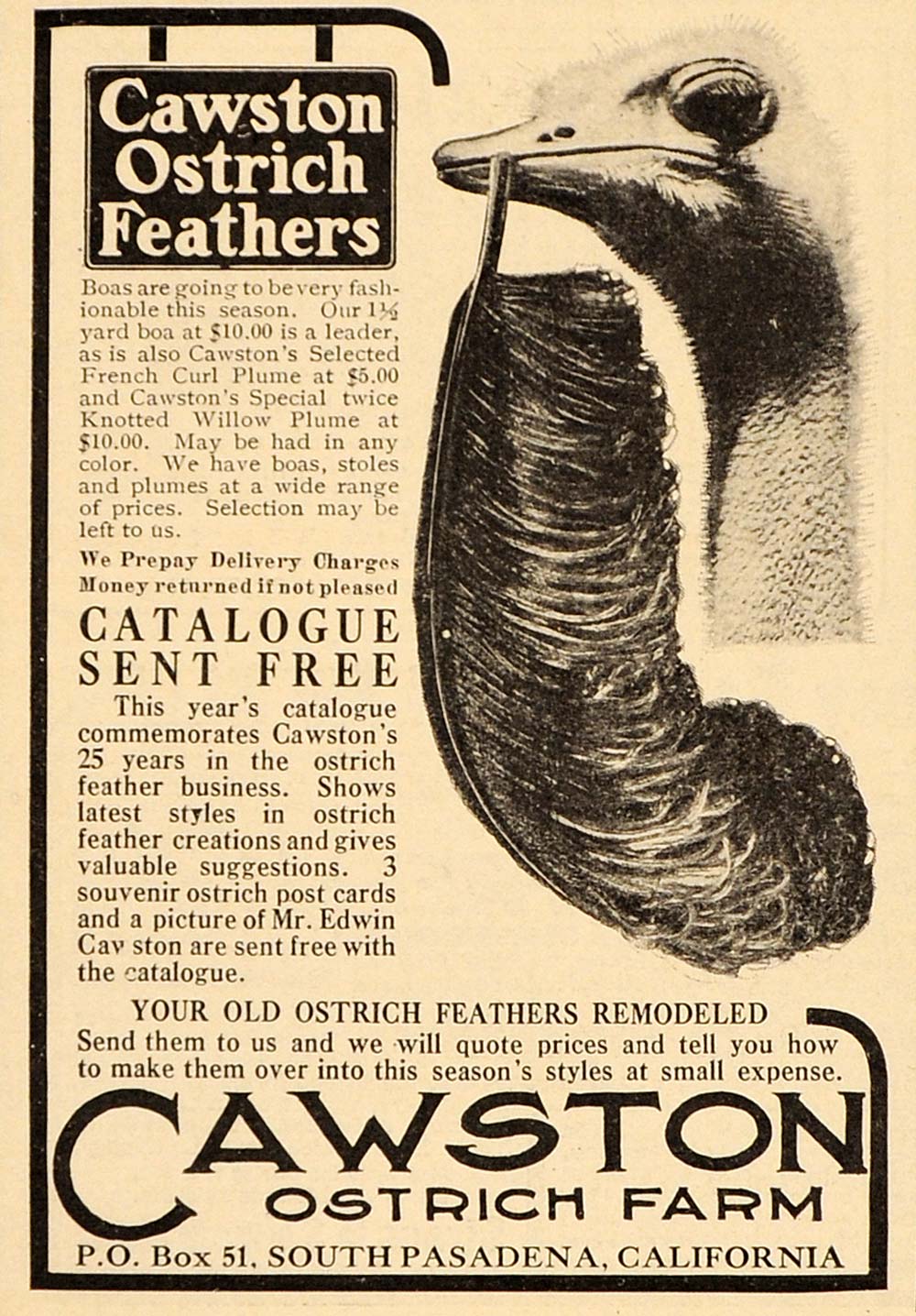 Cawston Ostrich Feathers

Boas are going to be very fashionable this season. Our 1½ yard boa at $10.00 is a leader, as is also Cawston's Selected French Curl Plume at $5.00 and Cawston's Special twice Knotted Willow Plume at $10.00. May be had in any color. We have boas, stoles and plumes at a wide range of prices. Selection may be left to us.

We Prepay Delivery Charges
Money returned if not pleased

CATALOGUE SENT FREE

This year's catalogue commemorates Cawston's 25 years in the ostrich feather business. Shows latest styles in ostrich feather creations and gives valuable suggestions. 3 souvenir ostrich post cards and a picture of Mr. Edwin Cav ston are sent free with the catalogue.

YOUR OLD OSTRICH FEATHERS REMODELED
Send them to us and we will quote prices and tell you how to make them over into this season's styles at small expense.

CAWSTON
OSTRICH FARM
P.O. Box 51, SOUTH PASADENA, CALIFORNIA